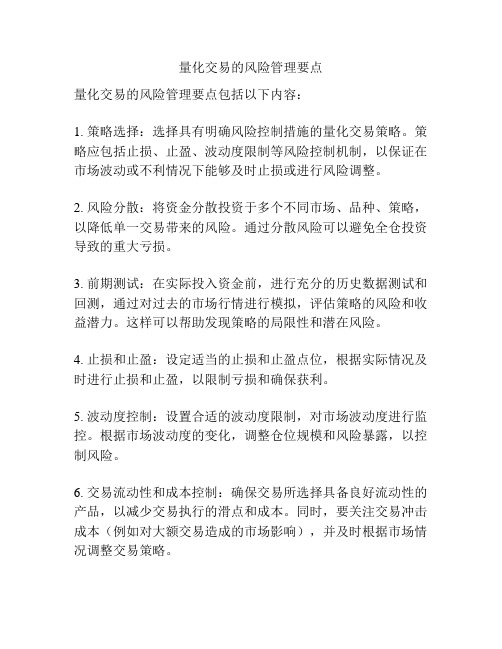 量化交易的风险管理要点

量化交易的风险管理要点包括以下内容：

1. 策略选择：选择具有明确风险控制措施的量化交易策略。策略应包括止损、止盈、波动度限制等风险控制机制，以保证在市场波动或不利情况下能够及时止损或进行风险调整。

2. 风险分散：将资金分散投资于多个不同市场、品种、策略，以降低单一交易带来的风险。通过分散风险可以避免全仓投资导致的重大亏损。

3. 前期测试：在实际投入资金前，进行充分的历史数据测试和回测，通过对过去的市场行情进行模拟，评估策略的风险和收益潜力。这样可以帮助发现策略的局限性和潜在风险。

4. 止损和止盈：设定适当的止损和止盈点位，根据实际情况及时进行止损和止盈，以限制亏损和确保获利。

5. 波动度控制：设置合适的波动度限制，对市场波动度进行监控。根据市场波动度的变化，调整仓位规模和风险暴露，以控制风险。

6. 交易流动性和成本控制：确保交易所选择具备良好流动性的产品，以减少交易执行的滑点和成本。同时，要关注交易冲击成本（例如对大额交易造成的市场影响），并及时根据市场情况调整交易策略。